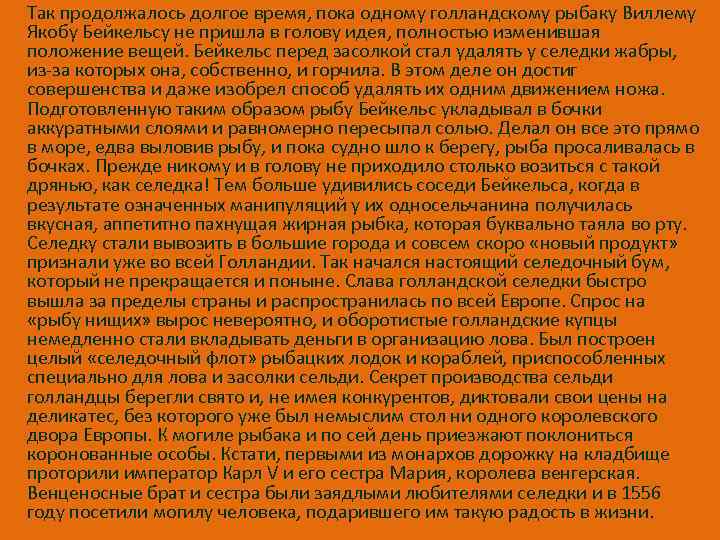 Так продолжалось долгое время, пока одному голландскому рыбаку Виллему Якобу Бейкельсу не пришла в голову идея, полностью изменившая положение вещей. Бейкельс перед засолкой стал удалять у селедки жабры, из-за которых она, собственно, и горчила. В этом деле он достиг совершенства и даже изобрел способ удалять их одним движением ножа. Подготовленную таким образом рыбу Бейкельс укладывал в бочки аккуратными слоями и равномерно пересыпал солью. Делал он все это прямо в море, едва выловив рыбу, и пока судно шло к берегу, рыба просаливалась в бочках. Прежде никому и в голову не приходило столько возиться с такой дрянью, как селедка! Тем больше удивились соседи Бейкельса, когда в результате означенных манипуляций у их односельчанина получилась вкусная, аппетитно пахнущая жирная рыбка, которая буквально таяла во рту. Селедку стали вывозить в большие города и совсем скоро «новый продукт» признали уже во всей Голландии. Так начался настоящий селедочный бум, который не прекращается и поныне. Слава голландской селедки быстро вышла за пределы страны и распространилась по всей Европе. Спрос на «рыбу нищих» вырос невероятно, и оборотистые голландские купцы немедленно стали вкладывать деньги в организацию лова. Был построен целый «селедочный флот» рыбацких лодок и кораблей, приспособленных специально для лова и засолки сельди. Секрет производства сельди голландцы берегли свято и, не имея конкурентов, диктовали свои цены на деликатес, без которого уже был немыслим стол ни одного королевского двора Европы. К могиле рыбака и по сей день приезжают поклониться коронованные особы. Кстати, первыми из монархов дорожку на кладбище проторили император Карл V и его сестра Мария, королева венгерская. Венценосные брат и сестра были заядлыми любителями селедки и в 1556 году посетили могилу человека, подарившего им такую радость в жизни.